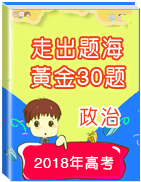 走出题海
黄金30题

政治

2018年高考